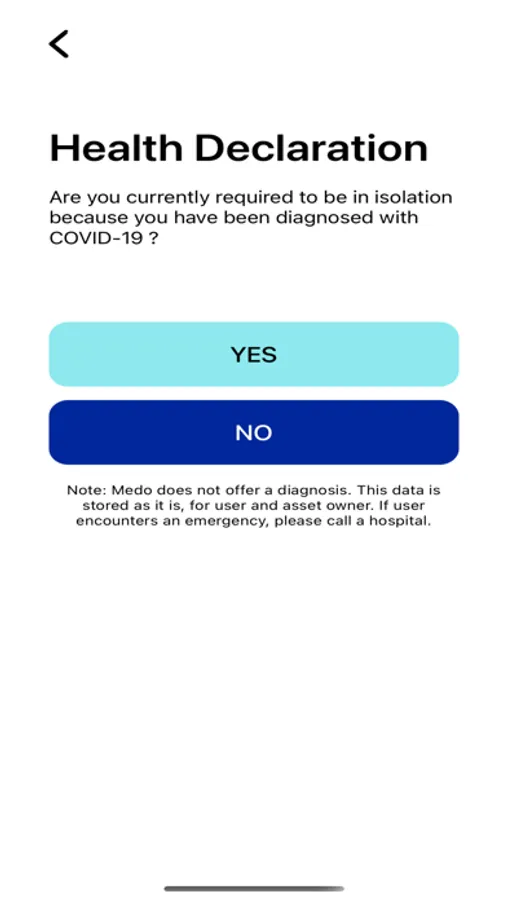 Health Declaration

Are you currently required to be in isolation because you have been diagnosed with COVID-19 ?

YES

NO

Note: Medo does not offer a diagnosis. This data is stored as it is, for user and asset owner. If user encounters an emergency, please call a hospital.